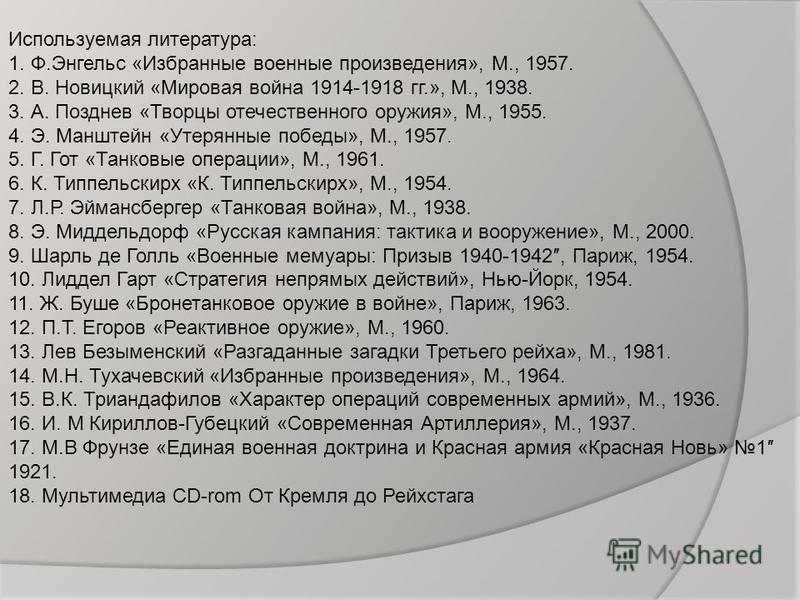 Используемая литература:
1. Ф.Энгельс «Избранные военные произведения», М., 1957.
2. В. Новицкий «Мировая война 1914-1918 гг.», М., 1938.
3. А. Позднев «Творцы отечественного оружия», М., 1955.
4. Э. Манштейн «Утерянные победы», М., 1957.
5. Г. Гот «Танковые операции», М., 1961.
6. К. Типпельскирх «К. Типпельскирх», М., 1954.
7. Л.Р. Эймансбергер «Танковая война», М., 1938.
8. Э. Миддельдорф «Русская кампания: тактика и вооружение», М., 2000.
9. Шарль де Голль «Военные мемуары: Призыв 1940-1942″, Париж, 1954.
10. Лиддел Гарт «Стратегия непрямых действий», Нью-Йорк, 1954.
11. Ж. Буше «Бронетанковое оружие в войне», Париж, 1963.
12. П.Т. Егоров «Реактивное оружие», М., 1960.
13. Лев Безыменский «Разгаданные загадки Третьего рейха», М., 1981.
14. М.Н. Тухачевский «Избранные произведения», М., 1964.
15. В.К. Триандафилов «Характер операций современных армий», М., 1936.
16. И. М Кириллов-Губецкий «Современная Артиллерия», М., 1937.
17. М.В Фрунзе «Единая военная доктрина и Красная армия «Красная Новь» №1″ 1921.
18. Мультимедиа CD-rom От Кремля до Рейхстага

MyShared